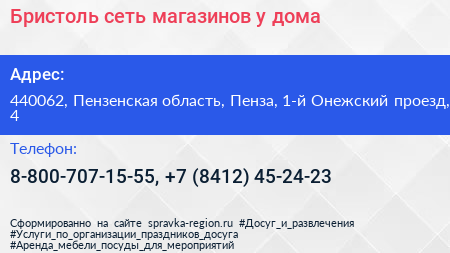 Бристоль сеть магазинов у дома

Адрес:

440062, Пензенская область, Пенза, 1-й Онежский проезд, 4

Телефон:

8-800-707-15-55, +7 (8412) 45-24-23

Сформированно на сайте spravka-region.ru #Досуг_и_развлечения #Услуги_по_организации_праздников_досуга #Аренда_мебели_посуды_для_мероприятий